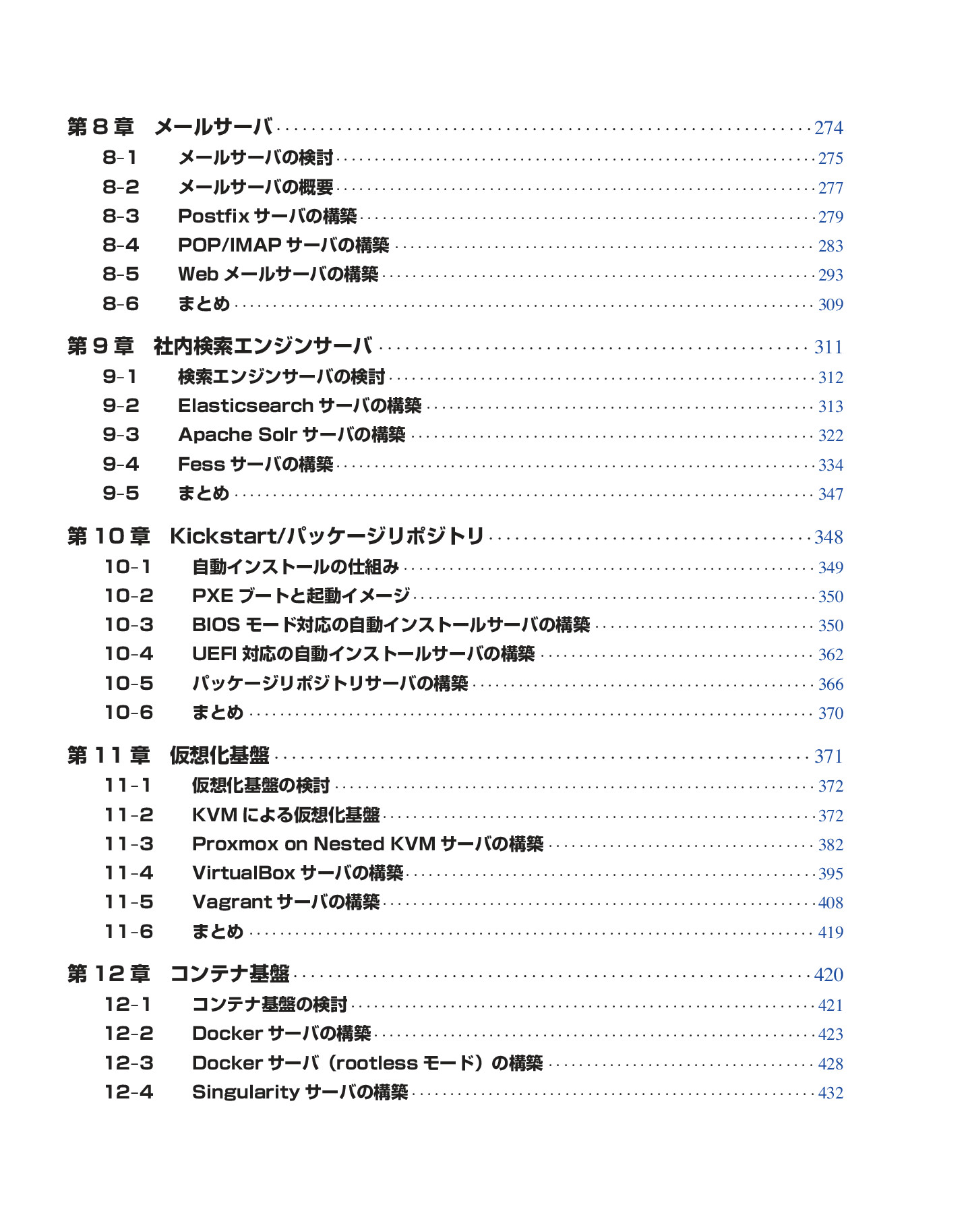 第8章 メールサーバ 274
8-1 メールサーバの検討 275
8-2 メールサーバの概要 277
8-3 Postfixサーバの構築 279
8-4 POP/IMAPサーバの構築 283
8-5 Webメールサーバの構築 293
8-6 まとめ 309

第9章 社内検索エンジンサーバ 311
9-1 検索エンジンサーバの検討 312
9-2 Elasticsearchサーバの構築 313
9-3 Apache Solrサーバの構築 322
9-4 Fessサーバの構築 334
9-5 まとめ 347

第10章 Kickstart/パッケージリポジトリ 348
10-1 自動インストールの仕組み 349
10-2 PXEブートと起動イメージ 350
10-3 BIOSモード対応の自動インストールサーバの構築 350
10-4 UEFI対応の自動インストールサーバの構築 362
10-5 パッケージリポジトリサーバの構築 366
10-6 まとめ 370

第11章 仮想化基盤 371
11-1 仮想化基盤の検討 372
11-2 KVMによる仮想化基盤 372
11-3 Proxmox on Nested KVMサーバの構築 382
11-4 VirtualBoxサーバの構築 395
11-5 Vagrantサーバの構築 408
11-6 まとめ 419

第12章 コンテナ基盤 420
12-1 コンテナ基盤の検討 421
12-2 Dockerサーバの構築 423
12-3 Dockerサーバ(rootlessモード)の構築 428
12-4 Singularityサーバの構築 432